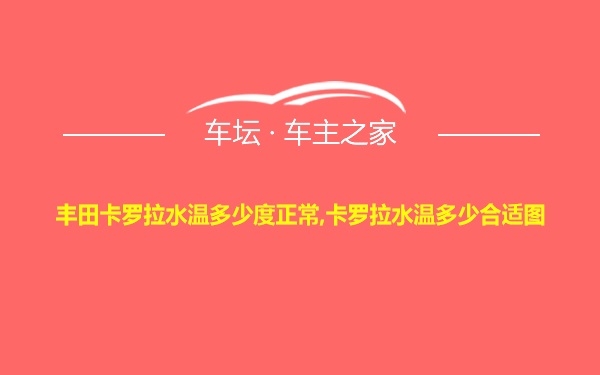 车坛 · 车主之家

丰田卡罗拉水温多少度正常,卡罗拉水温多少合适图